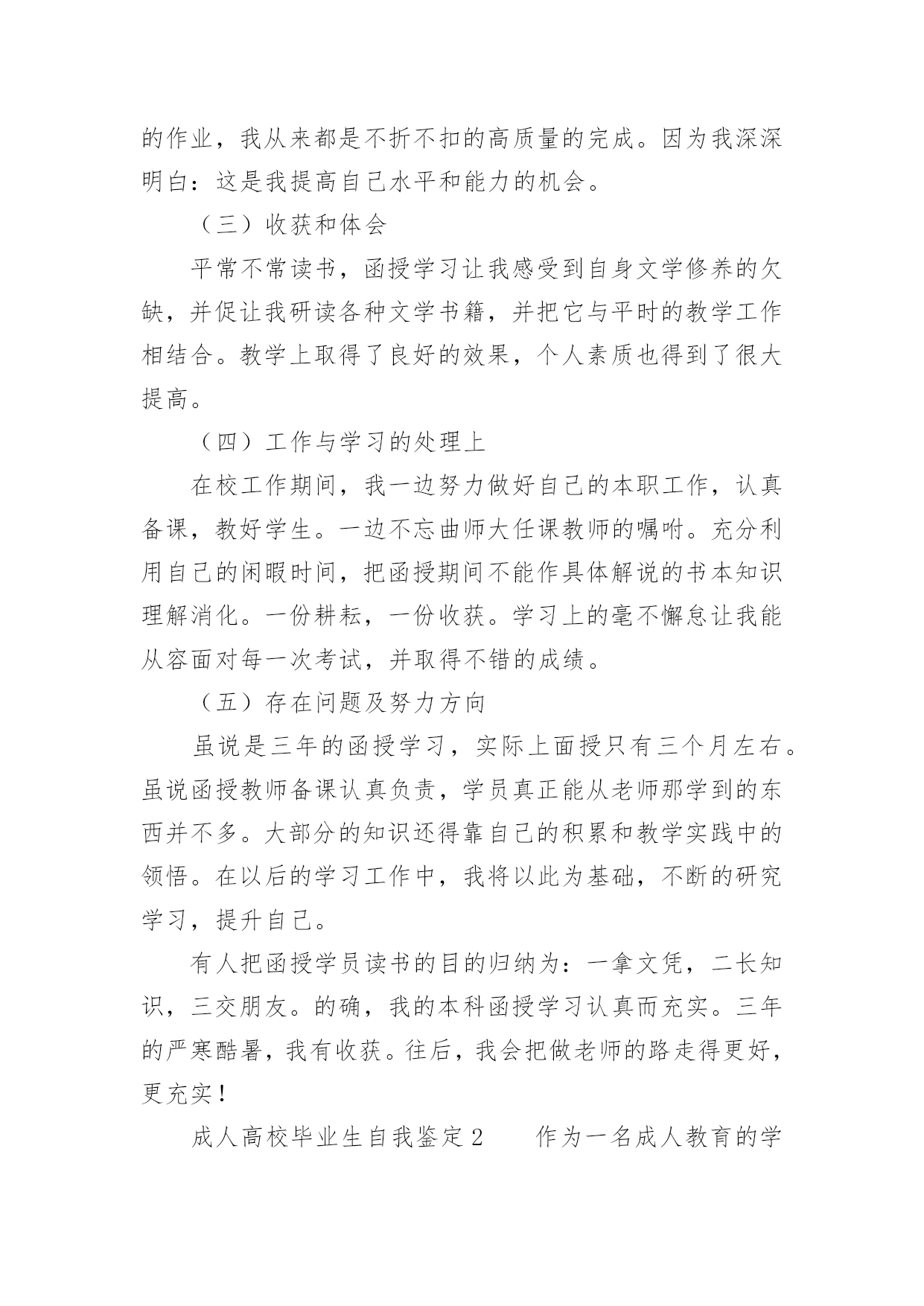 的作业，我从来都是不折不扣的高质量的完成。因为我深深明白：这是我提高自己水平和能力的机会。

（三）收获和体会

平常不常读书，函授学习让我感受到自身文学修养的欠缺，并促让我研读各种文学书籍，并把它与平时的教学工作相结合。教学上取得了良好的效果，个人素质也得到了很大提高。

（四）工作与学习的处理上

在校工作期间，我一边努力做好自己的本职工作，认真备课，教好学生。一边不忘曲师大任课教师的嘱咐。充分利用自己的闲暇时间，把函授期间不能作具体解说的书本知识理解消化。一份耕耘，一份收获。学习上的毫不懈怠让我能从容面对每一次考试，并取得不错的成绩。

（五）存在问题及努力方向

虽说是三年的函授学习，实际上面授只有三个月左右。虽说函授教师备课认真负责，学员真正能从老师那学到的东西并不多。大部分的知识还得靠自己的积累和教学实践中的领悟。在以后的学习工作中，我将以此为基础，不断的研究学习，提升自己。

有人把函授学员读书的目的归纳为：一拿文凭，二长知识，三交朋友。的确，我的本科函授学习认真而充实。三年的严寒酷暑，我有收获。往后，我会把做老师的路走得更好，更充实！

成人高校毕业生自我鉴定2　　作为一名成人教育的学